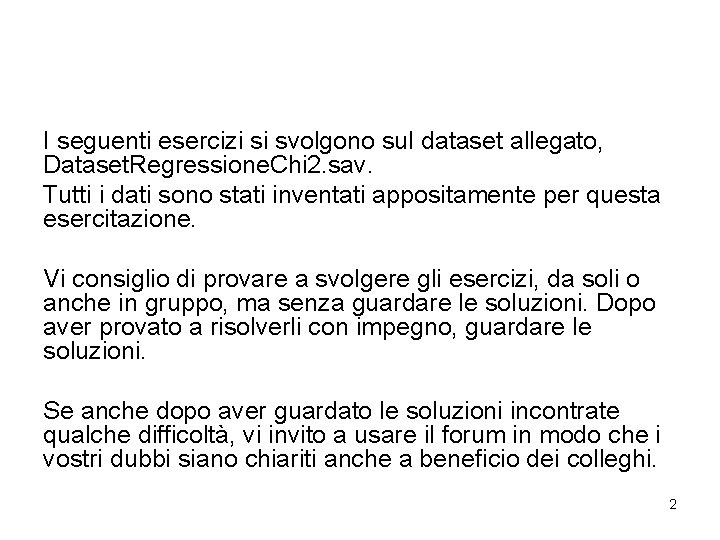 I seguenti esercizi si svolgono sul dataset allegato, DatasetRegressioneChi2.sav.

Tutti i dati sono stati inventati appositamente per questa esercitazione.

Vi consiglio di provare a svolgere gli esercizi, da soli o anche in gruppo, ma senza guardare le soluzioni. Dopo aver provato a risolverli con impegno, guardare le soluzioni.

Se anche dopo aver guardato le soluzioni incontrate qualche difficoltà, vi invito a usare il forum in modo che i vostri dubbi siano chiariti anche a beneficio dei colleghi.

2